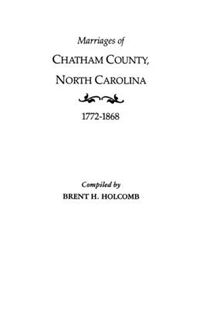 Marriages of

CHATHAM COUNTY, NORTH CAROLINA

1772-1868

Compiled by

BRENT H. HOLCOMB